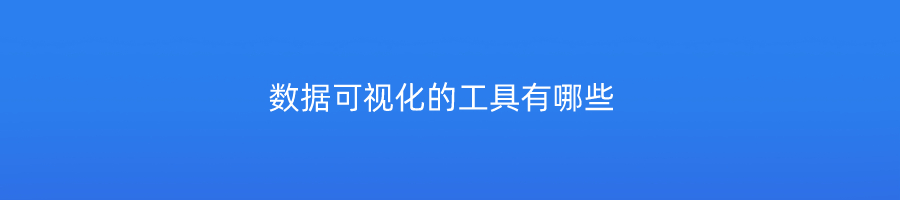 数据可视化的工具有哪些